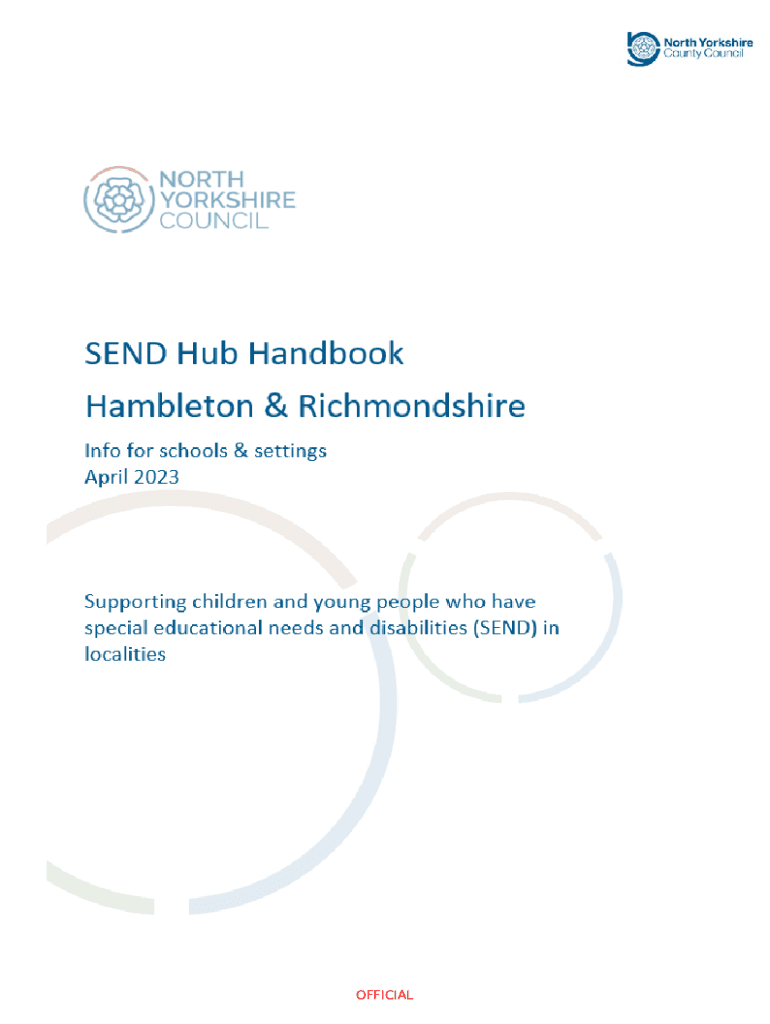 North Yorkshire
County Council

NORTH
YORKSHIRE
COUNCIL

SEND Hub Handbook

Hambleton & Richmondshire

Info for schools & settings
April 2023

Supporting children and young people who have special educational needs and disabilities (SEND) in localities

OFFICIAL